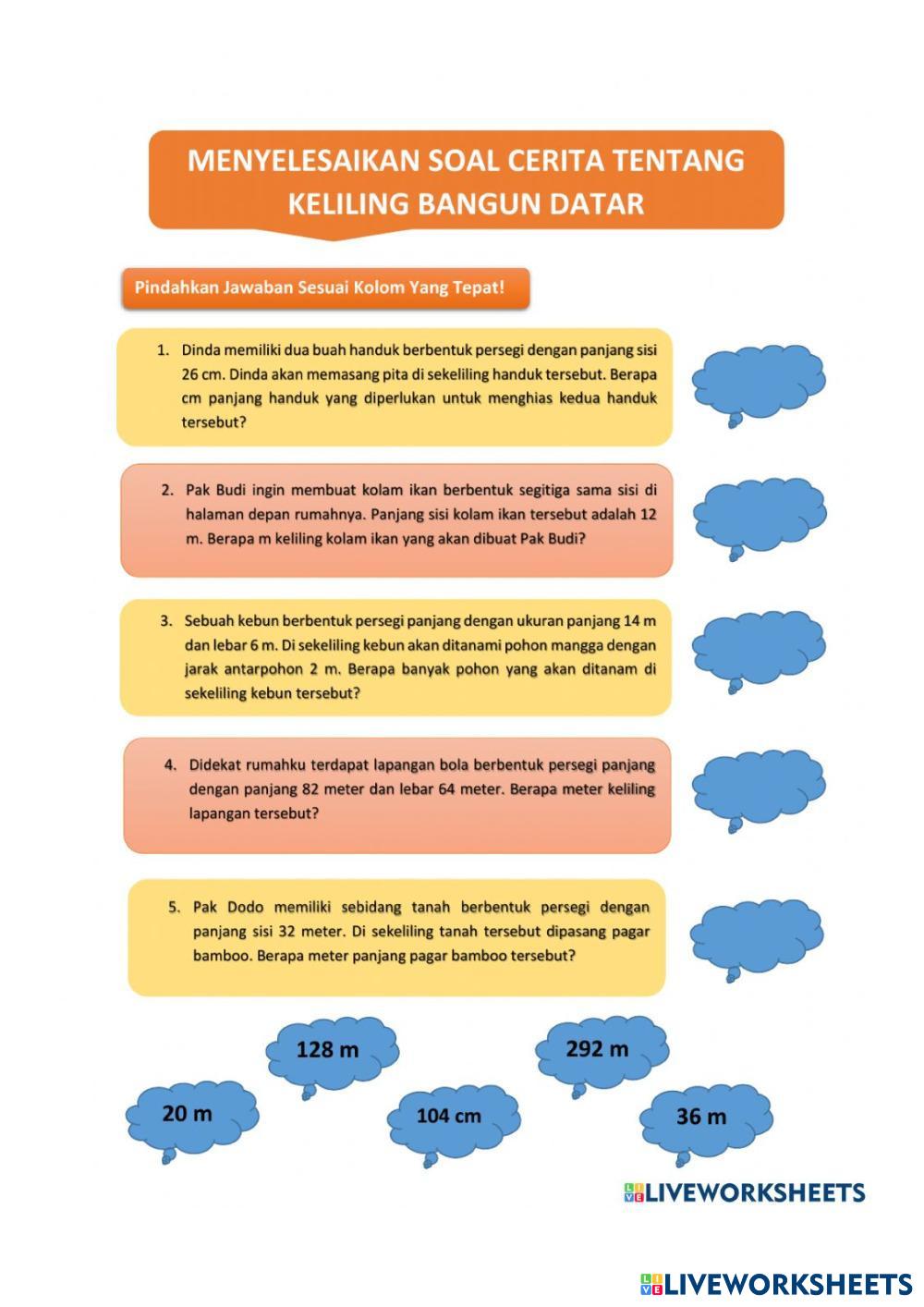 MENYELESAIKAN SOAL CERITA TENTANG KELILING BANGUN DATAR

Pindahkan Jawaban Sesuai Kolom Yang Tepat!

1. Dinda memiliki dua buah handuk berbentuk persegi dengan panjang sisi 26 cm. Dinda akan memasang pita di sekeliling handuk tersebut. Berapa cm panjang handuk yang diperlukan untuk menghias kedua handuk tersebut?

2. Pak Budi ingin membuat kolam ikan berbentuk segitiga sama sisi di halaman depan rumahnya. Panjang sisi kolam ikan tersebut adalah 12 m. Berapa m keliling kolam ikan yang akan dibuat Pak Budi?

3. Sebuah kebun berbentuk persegi panjang dengan ukuran panjang 14 m dan lebar 6 m. Di sekeliling kebun akan ditanami pohon mangga dengan jarak antarpohon 2 m. Berapa banyak pohon yang akan ditanam di sekeliling kebun tersebut?

4. Didekat rumahku terdapat lapangan bola berbentuk persegi panjang dengan panjang 82 meter dan lebar 64 meter. Berapa meter keliling lapangan tersebut?

5. Pak Dodo memiliki sebidang tanah berbentuk persegi dengan panjang sisi 32 meter. Di sekeliling tanah tersebut dipasang pagar bamboo. Berapa meter panjang pagar bamboo tersebut?

128 m

292 m

20 m

104 cm

36 m

LIVEWORKSHEETS

LIVEWORKSHEETS